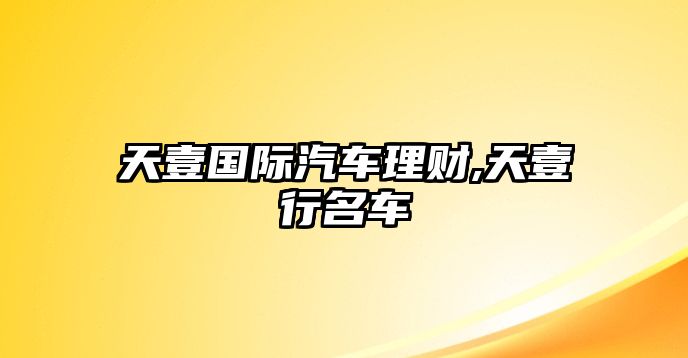 天壹国际汽车理财,天壹行名车